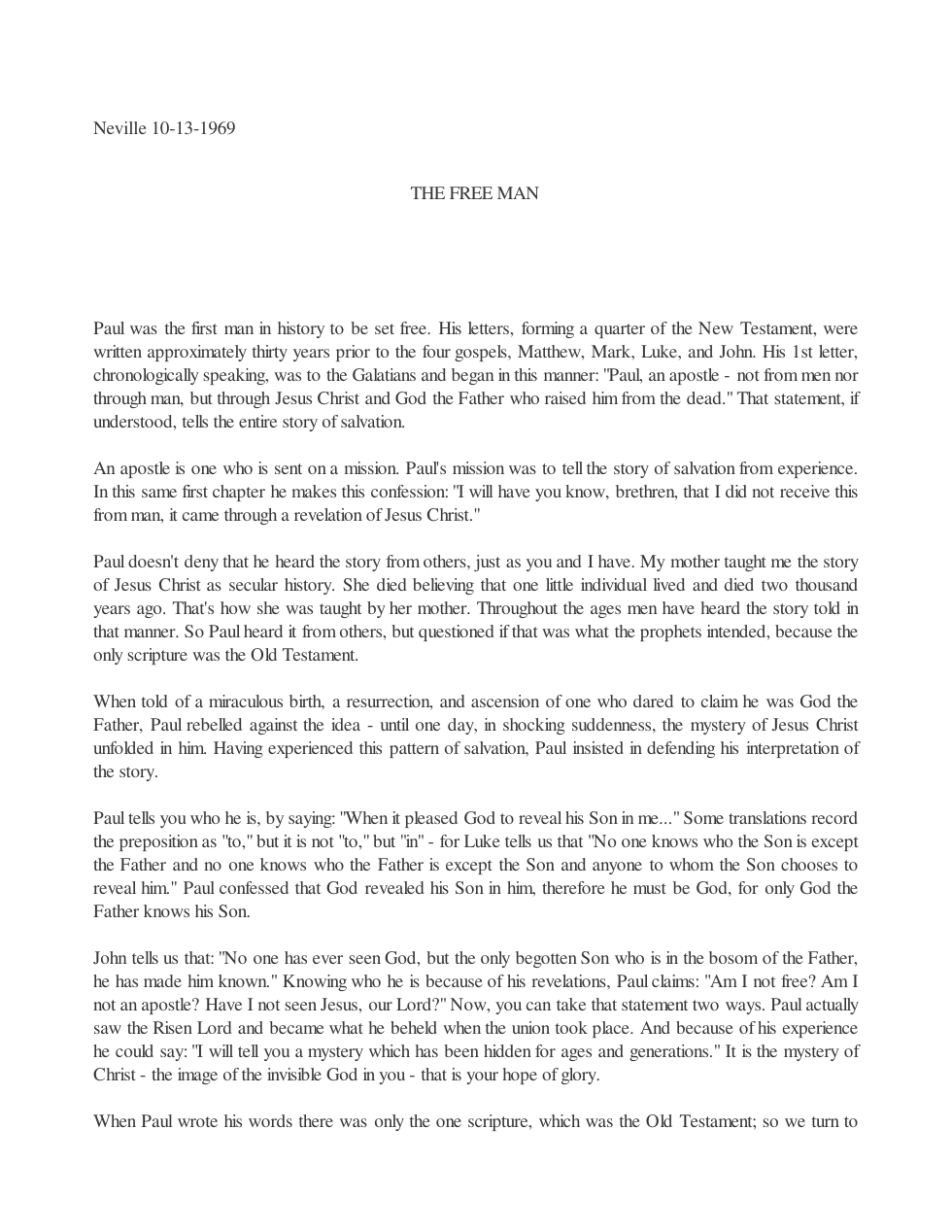 Neville 10-13-1969

THE FREE MAN

Paul was the first man in history to be set free. His letters, forming a quarter of the New Testament, were written approximately thirty years prior to the four gospels, Matthew, Mark, Luke, and John. His 1st letter, chronologically speaking, was to the Galatians and began in this manner: "Paul, an apostle - not from men nor through man, but through Jesus Christ and God the Father who raised him from the dead." That statement, if understood, tells the entire story of salvation.

An apostle is one who is sent on a mission. Paul's mission was to tell the story of salvation from experience. In this same first chapter he makes this confession: "I will have you know, brethren, that I did not receive this from man, it came through a revelation of Jesus Christ."

Paul doesn't deny that he heard the story from others, just as you and I have. My mother taught me the story of Jesus Christ as secular history. She died believing that one little individual lived and died two thousand years ago. That's how she was taught by her mother. Throughout the ages men have heard the story told in that manner. So Paul heard it from others, but questioned if that was what the prophets intended, because the only scripture was the Old Testament.

When told of a miraculous birth, a resurrection, and ascension of one who dared to claim he was God the Father, Paul rebelled against the idea - until one day, in shocking suddenness, the mystery of Jesus Christ unfolded in him. Having experienced this pattern of salvation, Paul insisted in defending his interpretation of the story.

Paul tells you who he is, by saying: "When it pleased God to reveal his Son in me..." Some translations record the preposition as "to," but it is not "to," but "in" - for Luke tells us that "No one knows who the Son is except the Father and no one knows who the Father is except the Son and anyone to whom the Son chooses to reveal him." Paul confessed that God revealed his Son in him, therefore he must be God, for only God the Father knows his Son.

John tells us that: "No one has ever seen God, but the only begotten Son who is in the bosom of the Father, he has made him known." Knowing who he is because of his revelations, Paul claims: "Am I not free? Am I not an apostle? Have I not seen Jesus, our Lord?" Now, you can take that statement two ways. Paul actually saw the Risen Lord and became what he beheld when the union took place. And because of his experience he could say: "I will tell you a mystery which has been hidden for ages and generations." It is the mystery of Christ - the image of the invisible God in you - that is your hope of glory.

When Paul wrote his words there was only the one scripture, which was the Old Testament; so we turn to